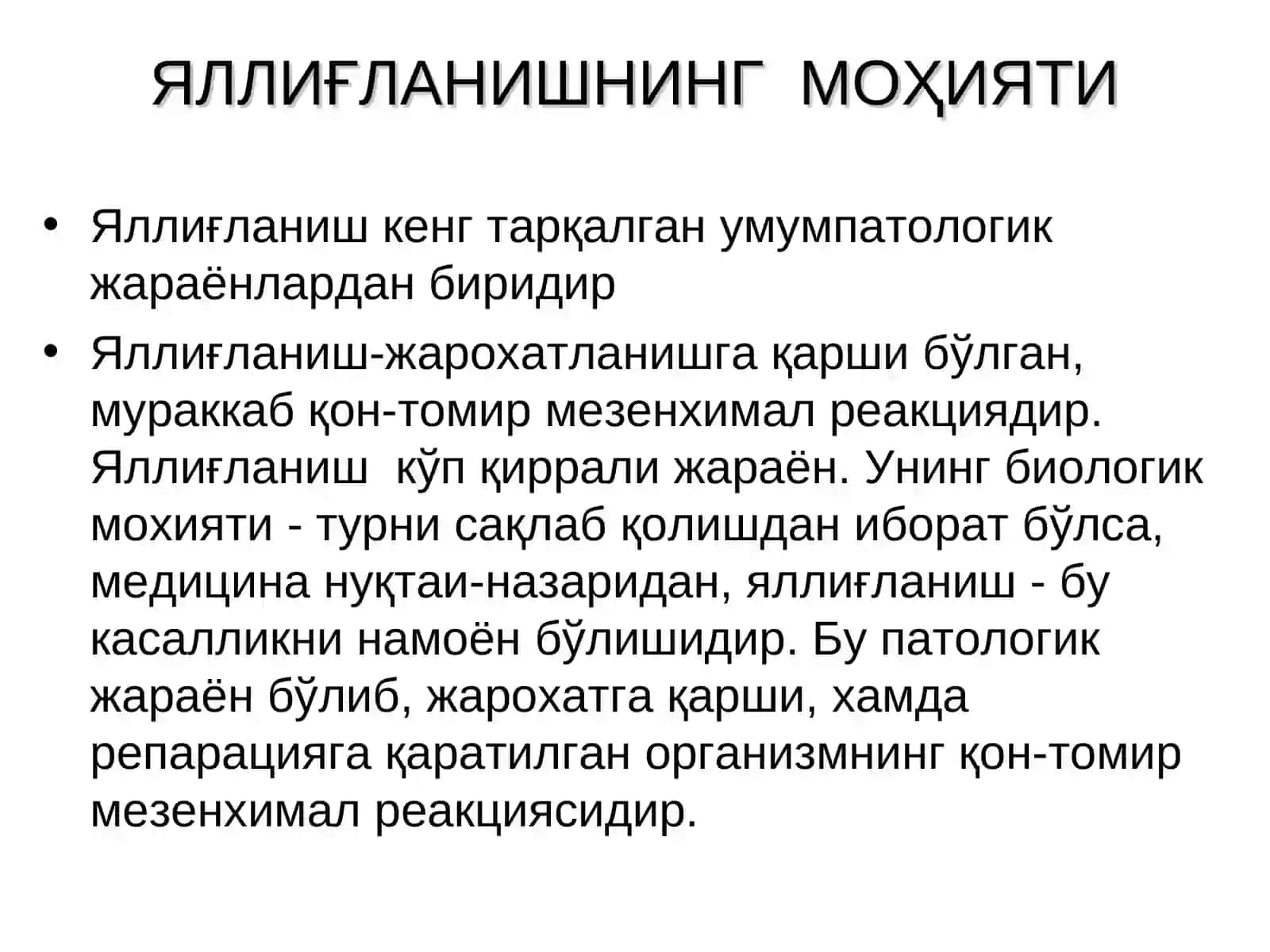 ЯЛЛИҒЛАНИШНИНГ МОҲИЯТИ

• Яллиғланиш кенг тарқалган умумпатологик жараёнлардан биридир

• Яллиғланиш-жарохатланишга қарши бўлган, мураккаб қон-томир мезенхимал реакциядир. Яллиғланиш кўп қиррали жараён. Унинг биологик мохияти - турни сақлаб қолишдан иборат бўлса, медицина нуқтаи-назаридан, яллиғланиш - бу касалликни намоён бўлишидир. Бу патологик жараён бўлиб, жарохатга қарши, хамда репарацияга қаратилган организмнинг қон-томир мезенхимал реакциясидир.